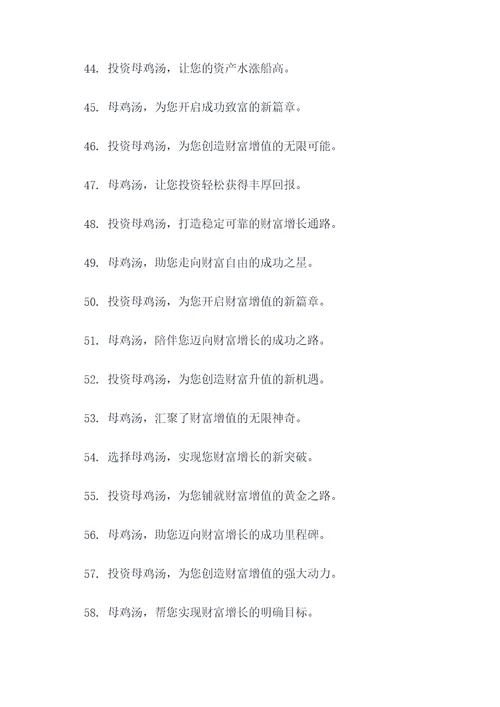 44. 投资母鸡汤，让您的资产水涨船高。

45. 母鸡汤，为您开启成功致富的新篇章。

46. 投资母鸡汤，为您创造财富增值的无限可能。

47. 母鸡汤，让您投资轻松获得丰厚回报。

48. 投资母鸡汤，打造稳定可靠的财富增长通路。

49. 母鸡汤，助您走向财富自由的成功之星。

50. 投资母鸡汤，为您开启财富增值的新篇章。

51. 母鸡汤，陪伴您迈向财富增长的成功之路。

52. 投资母鸡汤，为您创造财富升值的新机遇。

53. 母鸡汤，汇聚了财富增值的无限神奇。

54. 选择母鸡汤，实现您财富增长的新突破。

55. 投资母鸡汤，为您铺就财富增值的黄金之路。

56. 母鸡汤，助您迈向财富增长的成功里程碑。

57. 投资母鸡汤，为您创造财富增值的强大动力。

58. 母鸡汤，帮您实现财富增长的明确目标。